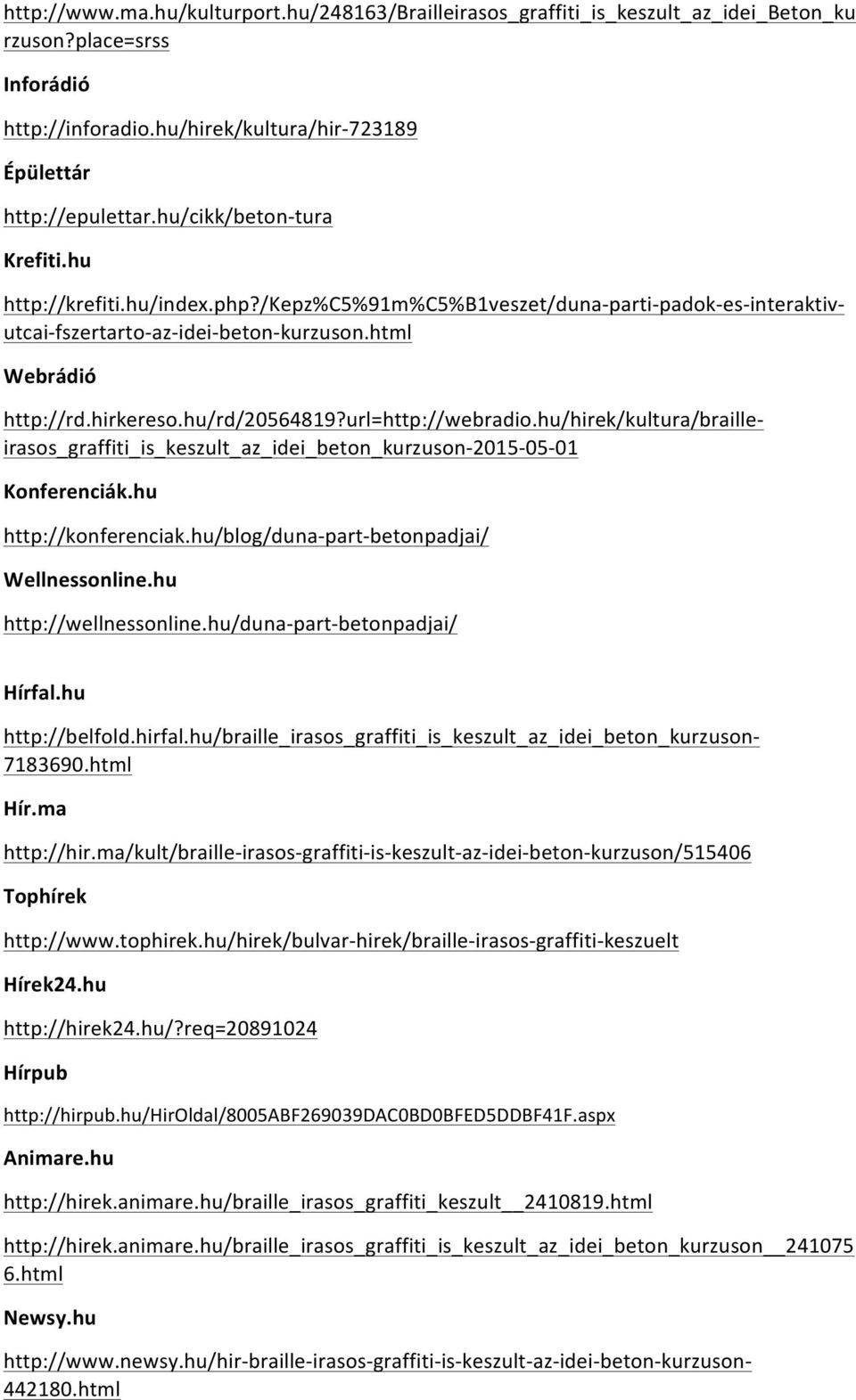 http://www.ma.hu/kulturport.hu/248163/Brailleirasos_graffiti_is_keszult_az_idei_Beton_kurzuson?place=srss

Inforádió

http://inforadio.hu/hirek/kultura/hir-723189

Épülettár

http://epulettar.hu/cikk/beton-tura

Krefiti.hu

http://krefiti.hu/index.php?/Kepz%C5%91m%C5%B1veszet/duna-parti-padok-es-interaktiv-utcai-fszertarto-az-idei-beton-kurzuson.html

Webrádió

http://rd.hirkereso.hu/rd/20564819?url=http://webradio.hu/hirek/kultura/braille-irasos_graffiti_is_keszult_az_idei_beton_kurzuson-2015-05-01

Konferenciák.hu

http://konferenciak.hu/blog/duna-part-betonpadjai/

Wellnessonline.hu

http://wellnessonline.hu/duna-part-betonpadjai/

Hírfal.hu

http://belfold.hirfal.hu/braille_irasos_graffiti_is_keszult_az_idei_beton_kurzuson-7183690.html

Hír.ma

http://hir.ma/kult/braille-irasos-graffiti-is-keszult-az-idei-beton-kurzuson/515406

Tophírek

http://www.tophirek.hu/hirek/bulvar-hirek/braille-irasos-graffiti-keszuelt

Hírek24.hu

http://hirek24.hu/?req=20891024

Hírpub

http://hirpub.hu/HirOldal/8005ABF269039DAC0BD0BFED5DDBF41F.aspx

Animare.hu

http://hirek.animare.hu/braille_irasos_graffiti_keszult__2410819.html

http://hirek.animare.hu/braille_irasos_graffiti_is_keszult_az_idei_beton_kurzuson__2410756.html

Newsy.hu

http://www.newsy.hu/hir-braille-irasos-graffiti-is-keszult-az-idei-beton-kurzuson-442180.html